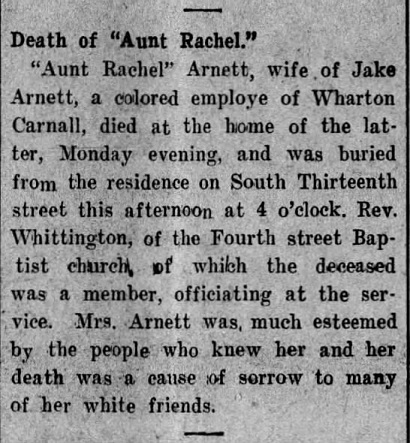 Death of "Aunt Rachel."

"Aunt Rachel" Arnett, wife of Jake Arnett, a colored employe of Wharton Carnall, died at the home of the latter, Monday evening, and was buried from the residence on South Thirteenth street this afternoon at 4 o'clock. Rev. Whittington, of the Fourth street Baptist church, of which the deceased was a member, officiating at the service. Mrs. Arnett was, much esteemed by the people who knew her and her death was a cause of sorrow to many of her white friends.